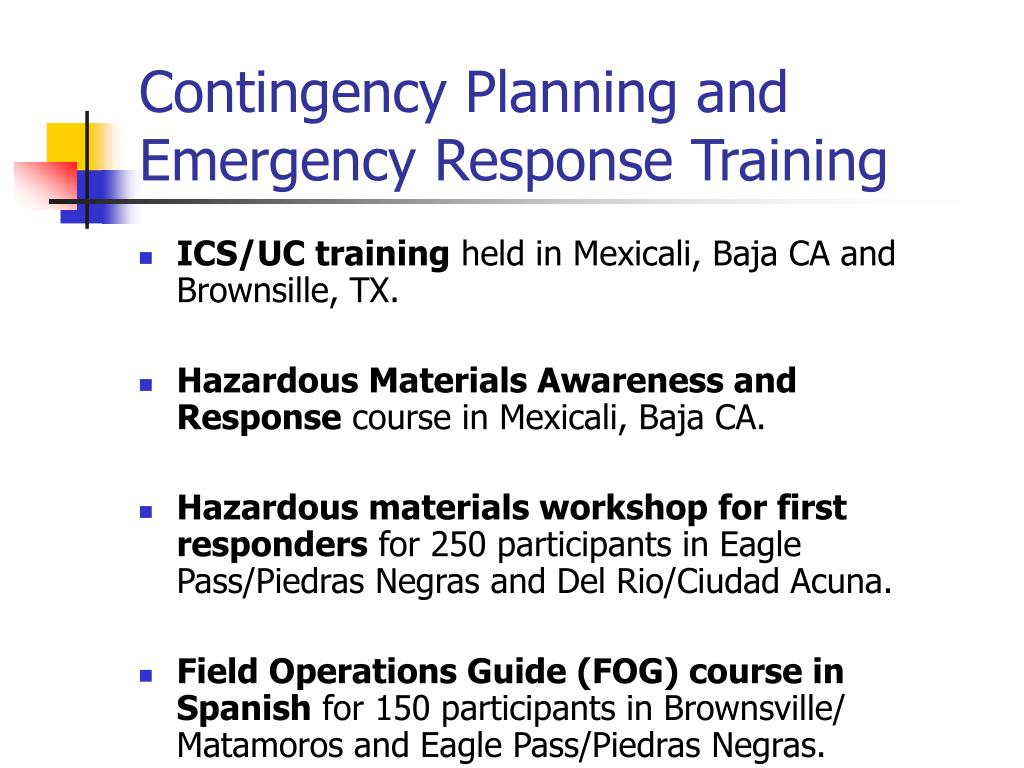 Contingency Planning and Emergency Response Training

ICS/UC training held in Mexicali, Baja CA and Brownsille, TX.

Hazardous Materials Awareness and Response course in Mexicali, Baja CA.

Hazardous materials workshop for first responders for 250 participants in Eagle Pass/Piedras Negras and Del Rio/Ciudad Acuna.

Field Operations Guide (FOG) course in Spanish for 150 participants in Brownsville/ Matamoros and Eagle Pass/Piedras Negras.